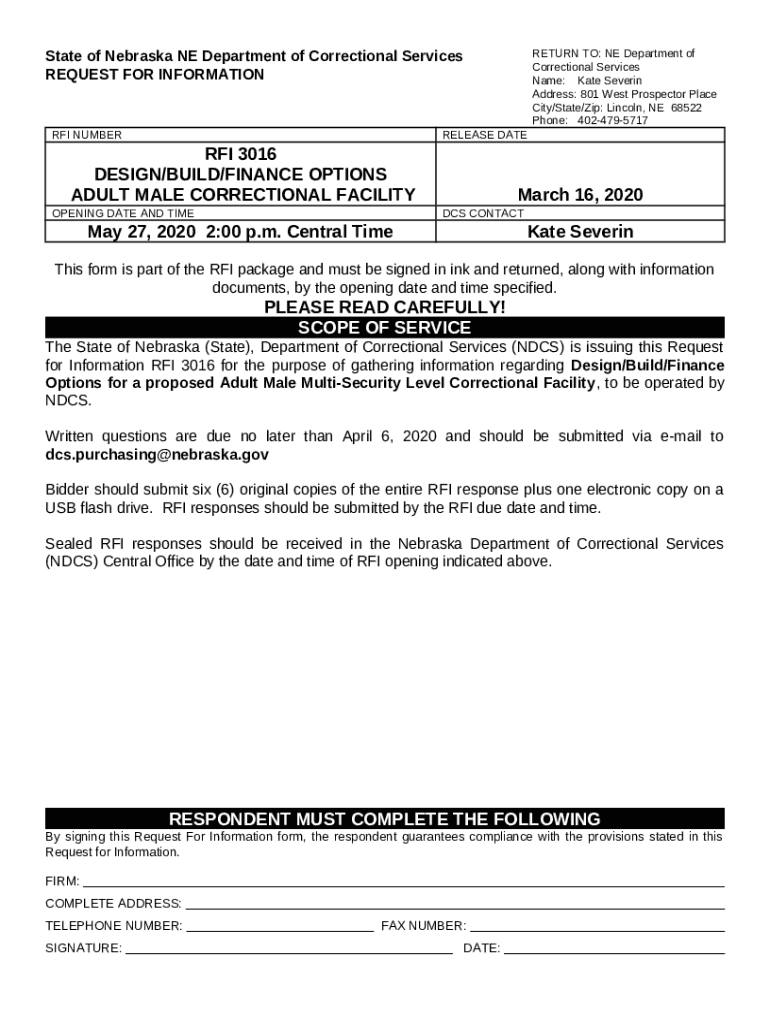 State of Nebraska NE Department of Correctional Services
REQUEST FOR INFORMATION

RETURN TO: NE Department of Correctional Services
Name: Kate Severin
Address: 801 West Prospector Place
City/State/Zip: Lincoln, NE 68522
Phone: 402-479-5717

| RFI NUMBER | RELEASE DATE |
|---|---|
| RFI 3016 DESIGN/BUILD/FINANCE OPTIONS ADULT MALE CORRECTIONAL FACILITY | March 16, 2020 |
| OPENING DATE AND TIME | DCS CONTACT |
| May 27, 2020 2:00 p.m. Central Time | Kate Severin |

This form is part of the RFI package and must be signed in ink and returned, along with information documents, by the opening date and time specified.

PLEASE READ CAREFULLY!

SCOPE OF SERVICE

The State of Nebraska (State), Department of Correctional Services (NDCS) is issuing this Request for Information RFI 3016 for the purpose of gathering information regarding Design/Build/Finance Options for a proposed Adult Male Multi-Security Level Correctional Facility, to be operated by NDCS.

Written questions are due no later than April 6, 2020 and should be submitted via e-mail to dcs.purchasing@nebraska.gov

Bidder should submit six (6) original copies of the entire RFI response plus one electronic copy on a USB flash drive. RFI responses should be submitted by the RFI due date and time.

Sealed RFI responses should be received in the Nebraska Department of Correctional Services (NDCS) Central Office by the date and time of RFI opening indicated above.

RESPONDENT MUST COMPLETE THE FOLLOWING

By signing this Request For Information form, the respondent guarantees compliance with the provisions stated in this Request for Information.

FIRM:

COMPLETE ADDRESS:

TELEPHONE NUMBER: FAX NUMBER:

SIGNATURE: DATE: